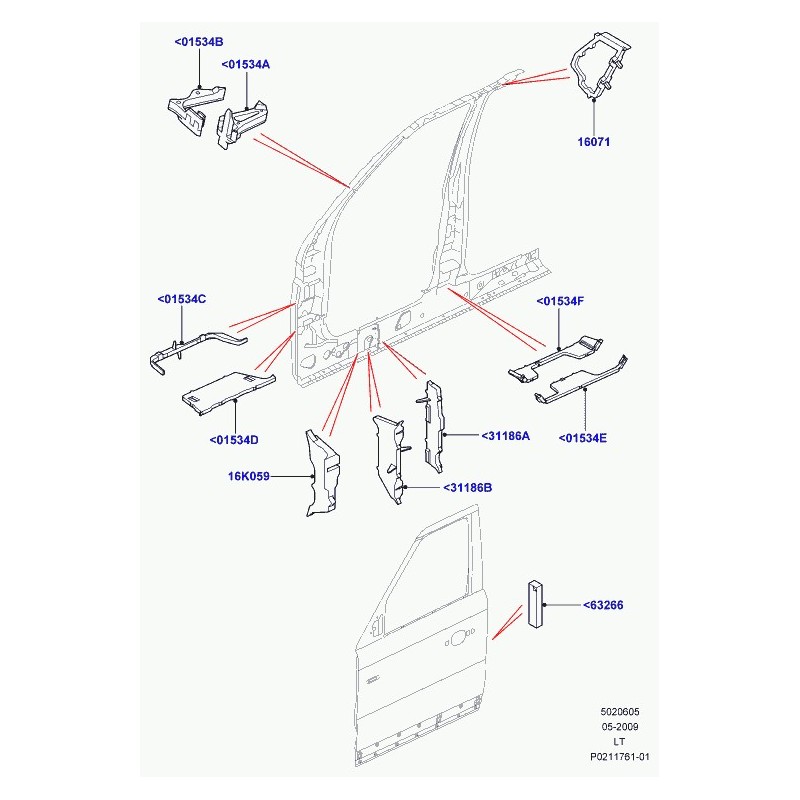 <01534B
<01534A
16071
<01534C
<01534F
<01534D
<31186A
<01534E
16K059
<31186B
<63266
5020605
05-2009
LT
P0211761-01